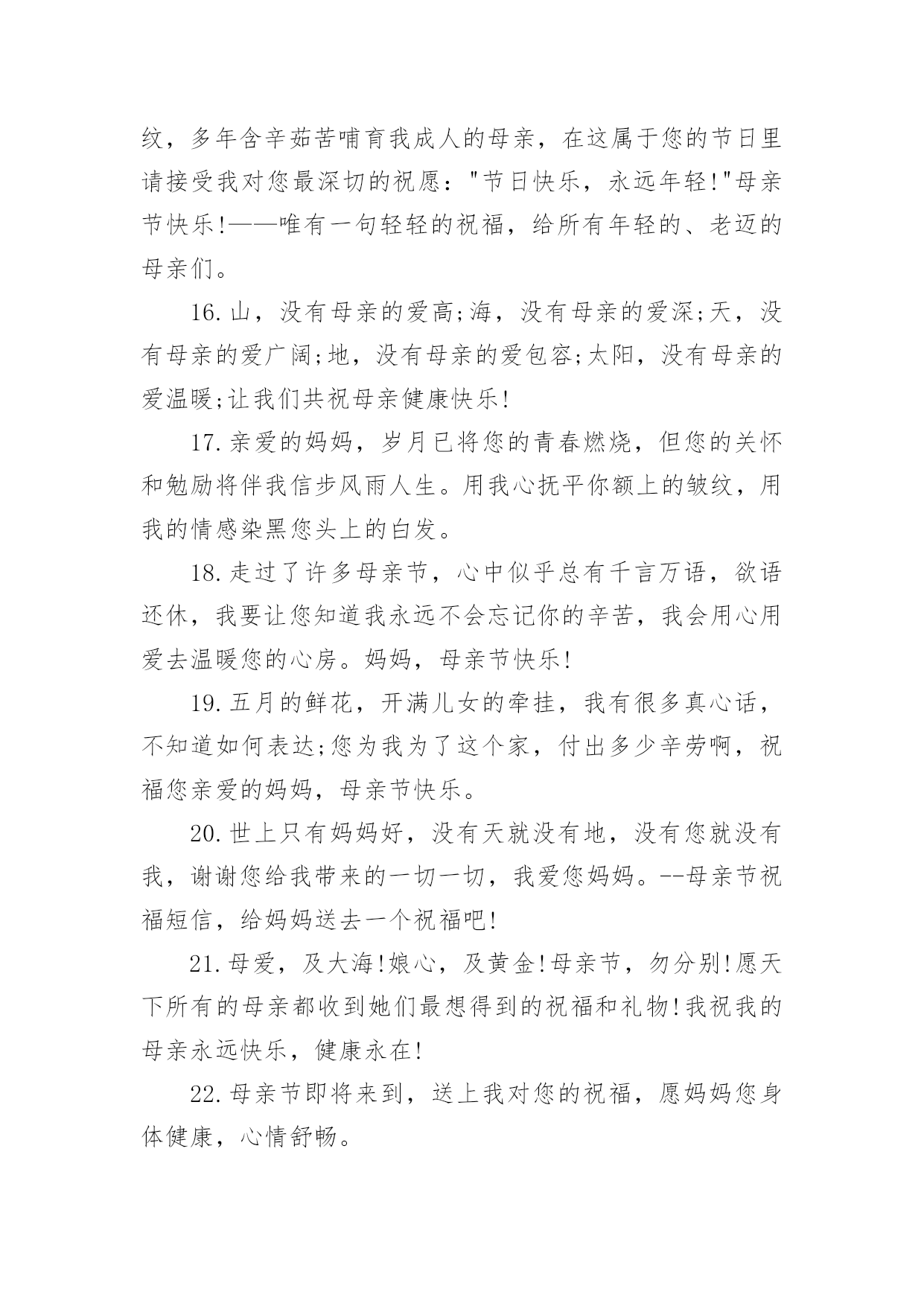 纹，多年含辛茹苦哺育我成人的母亲，在这属于您的节日里请接受我对您最深切的祝愿："节日快乐，永远年轻!"母亲节快乐!——唯有一句轻轻的祝福，给所有年轻的、老迈的母亲们。

16.山，没有母亲的爱高;海，没有母亲的爱深;天，没有母亲的爱广阔;地，没有母亲的爱包容;太阳，没有母亲的爱温暖;让我们共祝母亲健康快乐!

17.亲爱的妈妈，岁月已将您的青春燃烧，但您的关怀和勉励将伴我信步风雨人生。用我心抚平你额上的皱纹，用我的情感染黑您头上的白发。

18.走过了许多母亲节，心中似乎总有千言万语，欲语还休，我要让您知道我永远不会忘记你的辛苦，我会用心用爱去温暖您的心房。妈妈，母亲节快乐!

19.五月的鲜花，开满儿女的牵挂，我有很多真心话，不知道如何表达;您为我为了这个家，付出多少辛劳啊，祝福您亲爱的妈妈，母亲节快乐。

20.世上只有妈妈好，没有天就没有地，没有您就没有我，谢谢您给我带来的一切一切，我爱您妈妈。--母亲节祝福短信，给妈妈送去一个祝福吧!

21.母爱，及大海!娘心，及黄金!母亲节，勿分别!愿天下所有的母亲都收到她们最想得到的祝福和礼物!我祝我的母亲永远快乐，健康永在!

22.母亲节即将来到，送上我对您的祝福，愿妈妈您身体健康，心情舒畅。